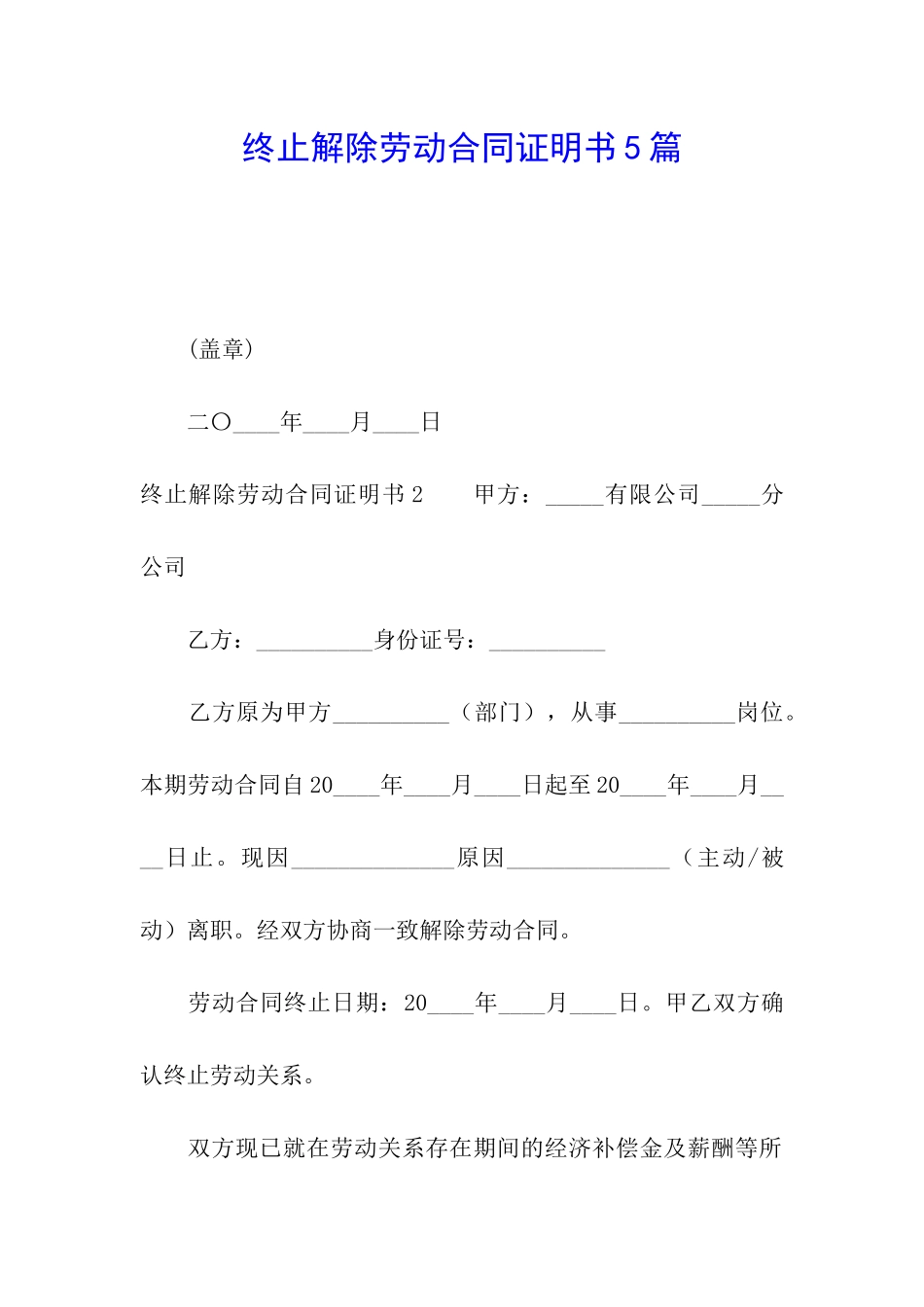 终止解除劳动合同证明书5篇

(盖章)

二〇____年____月____日

终止解除劳动合同证明书2　　甲方：_____有限公司_____分公司

乙方：__________身份证号：__________

乙方原为甲方__________（部门），从事__________岗位。本期劳动合同自20____年____月____日起至20____年____月____日止。现因______________原因______________（主动/被动）离职。经双方协商一致解除劳动合同。

劳动合同终止日期：20____年____月____日。甲乙双方确认终止劳动关系。

双方现已就在劳动关系存在期间的经济补偿金及薪酬等所